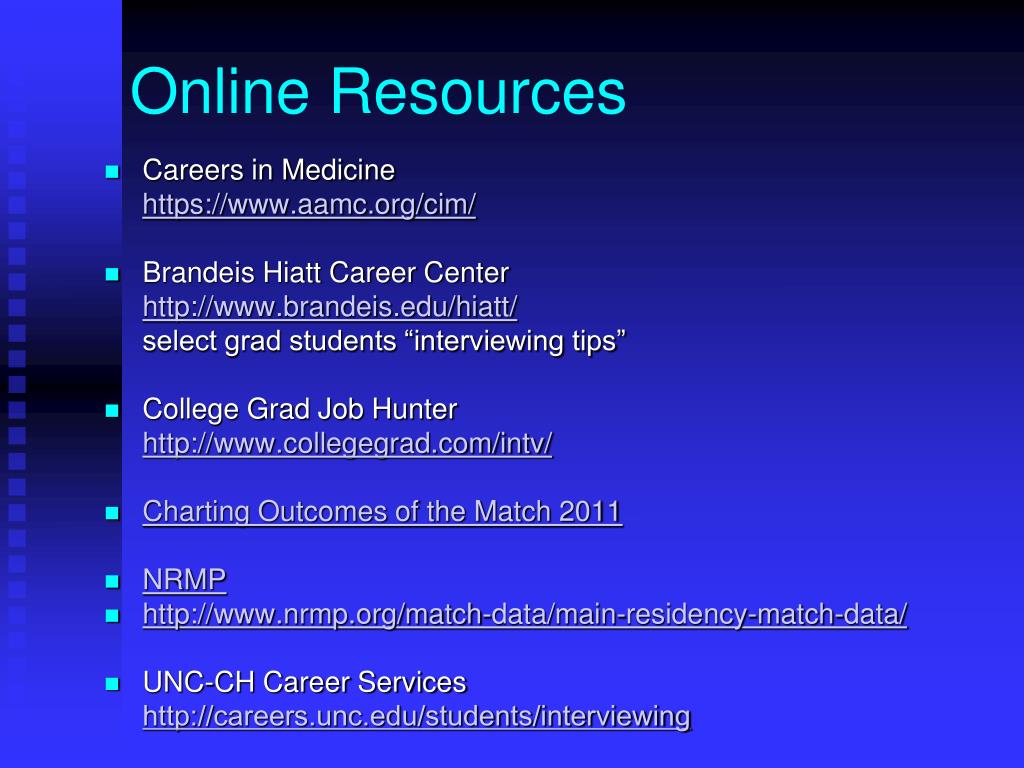 Online Resources

- Careers in Medicine
https://www.aamc.org/cim/

- Brandeis Hiatt Career Center
http://www.brandeis.edu/hiatt/
select grad students “interviewing tips”

- College Grad Job Hunter
http://www.collegegrad.com/intv/

- Charting Outcomes of the Match 2011

- NRMP
- http://www.nrmp.org/match-data/main-residency-match-data/

- UNC-CH Career Services
http://careers.unc.edu/students/interviewing